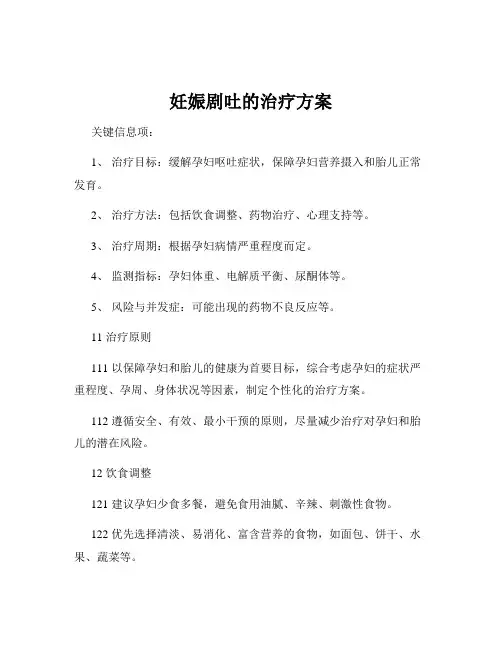 妊娠剧吐的治疗方案

关键信息项：

1、 治疗目标：缓解孕妇呕吐症状，保障孕妇营养摄入和胎儿正常发育。

2、 治疗方法：包括饮食调整、药物治疗、心理支持等。

3、 治疗周期：根据孕妇病情严重程度而定。

4、 监测指标：孕妇体重、电解质平衡、尿酮体等。

5、 风险与并发症：可能出现的药物不良反应等。

11 治疗原则

111 以保障孕妇和胎儿的健康为首要目标，综合考虑孕妇的症状严重程度、孕周、身体状况等因素，制定个性化的治疗方案。

112 遵循安全、有效、最小干预的原则，尽量减少治疗对孕妇和胎儿的潜在风险。

12 饮食调整

121 建议孕妇少食多餐，避免食用油腻、辛辣、刺激性食物。

122 优先选择清淡、易消化、富含营养的食物，如面包、饼干、水果、蔬菜等。